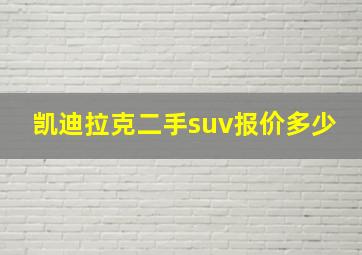 凯迪拉克二手suv报价多少